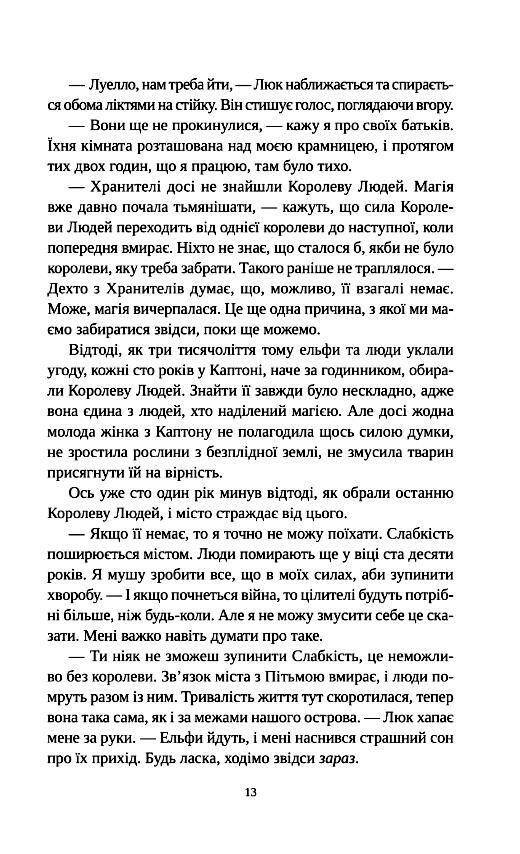 — Луелло, нам треба йти, — Люк наближається та спирається обома ліктями на стійку. Він стишує голос, поглядаючи вгору.

— Вони ще не прокинулися, — кажу я про своїх батьків. Їхня кімната розташована над моєю крамницею, і протягом тих двох годин, що я працюю, там було тихо.

— Хранителі досі не знайшли Королеву Людей. Магія вже давно почала тьмянішати, — кажуть, що сила Королеви Людей переходить від однієї королеви до наступної, коли попередня вмирає. Ніхто не знає, що сталося б, якби не було королеви, яку треба забрати. Такого раніше не траплялося. — Дехто з Хранителів думає, що, можливо, її взагалі немає. Може, магія вичерпалася. Це ще одна причина, з якої ми маємо забиратися звідси, поки ще можемо.

Відтоді, як три тисячоліття тому ельфи та люди уклали угоду, кожні сто років у Каптоні, наче за годинником, обирали Королеву Людей. Знайти її завжди було нескладно, адже вона єдина з людей, хто наділений магією. Але досі жодна молода жінка з Каптону не полагодила щось силою думки, не зростила рослини з безплідної землі, не змусила тварин присягнути їй на вірність.

Ось уже сто один рік минув відтоді, як обрали останню Королеву Людей, і місто страждає від цього.

— Якщо її немає, то я точно не можу поїхати. Слабкість поширюється містом. Люди помирають ще у віці ста десяти років. Я мушу зробити все, що в моїх силах, аби зупинити хворобу. — І якщо почнеться війна, то цілителі будуть потрібні більше, ніж будь-коли. Але я не можу змусити себе це сказати. Мені важко навіть думати про таке.

— Ти ніяк не зможеш зупинити Слабкість, це неможливо без королеви. Зв'язок міста з Пітьмою вмирає, і люди помруть разом із ним. Тривалість життя тут скоротилася, тепер вона така сама, як і за межами нашого острова. — Люк хапає мене за руки. — Ельфи йдуть, і мені наснився страшний сон про їх прихід. Будь ласка, ходімо звідси зараз.

13